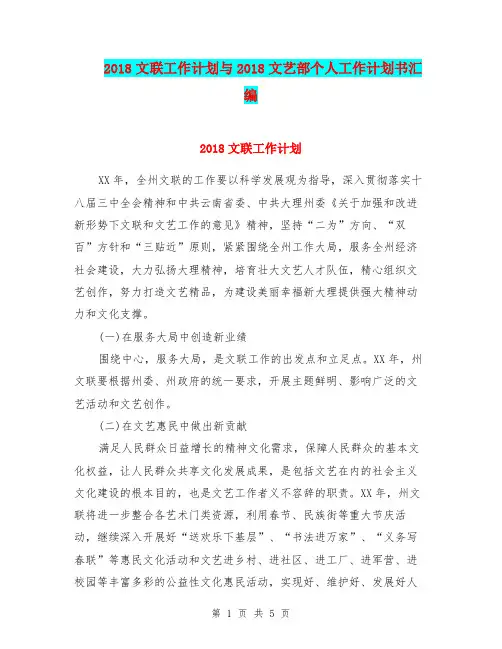 2018 文联工作计划与 2018 文艺部个人工作计划书汇编

2018 文联工作计划

XX 年，全州文联的工作要以科学发展观为指导，深入贯彻落实十八届三中全会精神和中共云南省委、中共大理州委《关于加强和改进新形势下文联和文艺工作的意见》精神，坚持“二为”方向、“双百”方针和“三贴近”原则，紧紧围绕全州工作大局，服务全州经济社会建设，大力弘扬大理精神，培育壮大文艺人才队伍，精心组织文艺创作，努力打造文艺精品，为建设美丽幸福新大理提供强大精神动力和文化支撑。

(一)在服务大局中创造新业绩

围绕中心，服务大局，是文联工作的出发点和立足点。XX 年，州文联要根据州委、州政府的统一要求，开展主题鲜明、影响广泛的文艺活动和文艺创作。

(二)在文艺惠民中做出新贡献

满足人民群众日益增长的精神文化需求，保障人民群众的基本文化权益，让人民群众共享文化发展成果，是包括文艺在内的社会主义文化建设的根本目的，也是文艺工作者义不容辞的职责。XX 年，州文联将进一步整合各艺术门类资源，利用春节、民族街等重大节庆活动，继续深入开展好“送欢乐下基层”、“书法进万家”、“义务写春联”等惠民文化活动和文艺进乡村、进社区、进工厂、进军营、进校园等丰富多彩的公益性文化惠民活动，实现好、维护好、发展好人

第 1 页 共 5 页